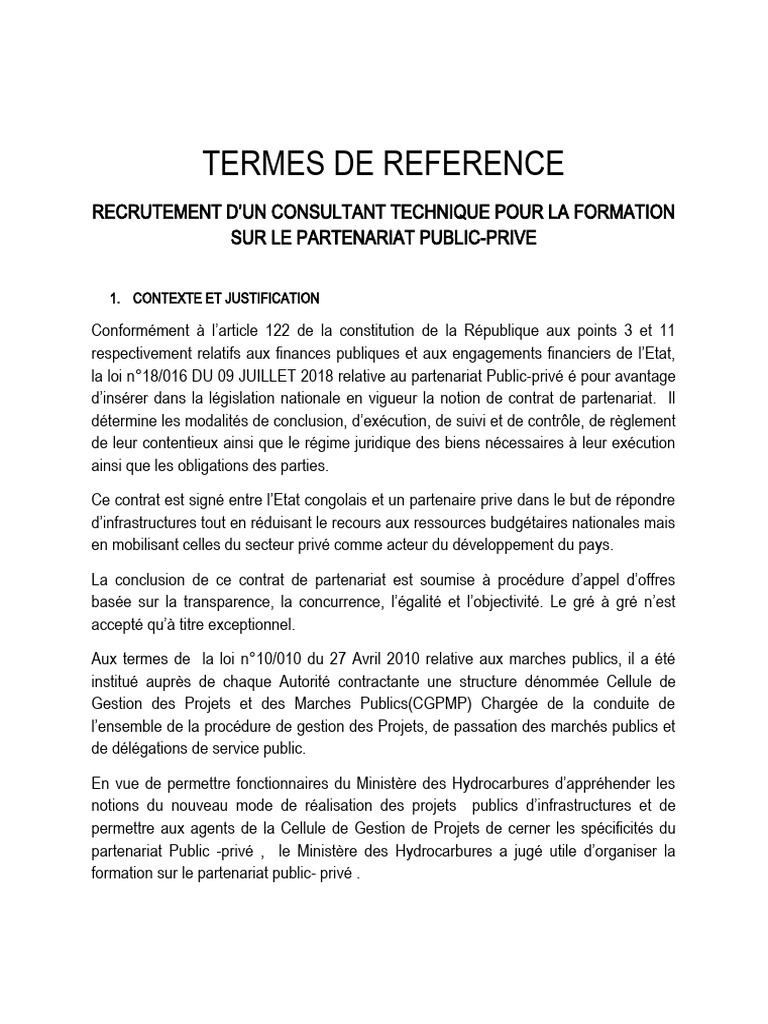 TERMES DE REFERENCE

RECRUTEMENT D'UN CONSULTANT TECHNIQUE POUR LA FORMATION SUR LE PARTENARIAT PUBLIC-PRIVE

1. CONTEXTE ET JUSTIFICATION

Conformément à l'article 122 de la constitution de la République aux points 3 et 11 respectivement relatifs aux finances publiques et aux engagements financiers de l'Etat, la loi n°18/016 DU 09 JUILLET 2018 relative au partenariat Public-privé é pour avantage d'insérer dans la législation nationale en vigueur la notion de contrat de partenariat. Il détermine les modalités de conclusion, d'exécution, de suivi et de contrôle, de règlement de leur contentieux ainsi que le régime juridique des biens nécessaires à leur exécution ainsi que les obligations des parties.

Ce contrat est signé entre l'Etat congolais et un partenaire prive dans le but de répondre d'infrastructures tout en réduisant le recours aux ressources budgétaires nationales mais en mobilisant celles du secteur privé comme acteur du développement du pays.

La conclusion de ce contrat de partenariat est soumise à procédure d'appel d'offres basée sur la transparence, la concurrence, l'égalité et l'objectivité. Le gré à gré n'est accepté qu'à titre exceptionnel.

Aux termes de la loi n°10/010 du 27 Avril 2010 relative aux marches publics, il a été institué auprès de chaque Autorité contractante une structure dénommée Cellule de Gestion des Projets et des Marches Publics(CGPMP) Chargée de la conduite de l'ensemble de la procédure de gestion des Projets, de passation des marchés publics et de délégations de service public.

En vue de permettre fonctionnaires du Ministère des Hydrocarbures d'appréhender les notions du nouveau mode de réalisation des projets publics d'infrastructures et de permettre aux agents de la Cellule de Gestion de Projets de cerner les spécificités du partenariat Public -privé , le Ministère des Hydrocarbures a jugé utile d'organiser la formation sur le partenariat public- privé .